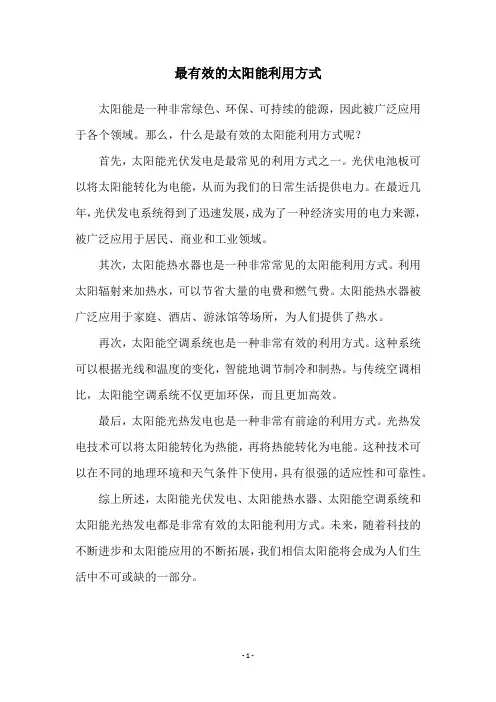 最有效的太阳能利用方式

太阳能是一种非常绿色、环保、可持续的能源，因此被广泛应用于各个领域。那么，什么是最有效的太阳能利用方式呢？

首先，太阳能光伏发电是最常见的利用方式之一。光伏电池板可以将太阳能转化为电能，从而为我们的日常生活提供电力。在最近几年，光伏发电系统得到了迅速发展，成为了一种经济实用的电力来源，被广泛应用于居民、商业和工业领域。

其次，太阳能热水器也是一种非常常见的太阳能利用方式。利用太阳辐射来加热水，可以节省大量的电费和燃气费。太阳能热水器被广泛应用于家庭、酒店、游泳馆等场所，为人们提供了热水。

再次，太阳能空调系统也是一种非常有效的利用方式。这种系统可以根据光线和温度的变化，智能地调节制冷和制热。与传统空调相比，太阳能空调系统不仅更加环保，而且更加高效。

最后，太阳能光热发电也是一种非常有前途的利用方式。光热发电技术可以将太阳能转化为热能，再将热能转化为电能。这种技术可以在不同的地理环境和天气条件下使用，具有很强的适应性和可靠性。

综上所述，太阳能光伏发电、太阳能热水器、太阳能空调系统和太阳能光热发电都是非常有效的太阳能利用方式。未来，随着科技的不断进步和太阳能应用的不断拓展，我们相信太阳能将会成为人们生活中不可或缺的一部分。

- 1 -